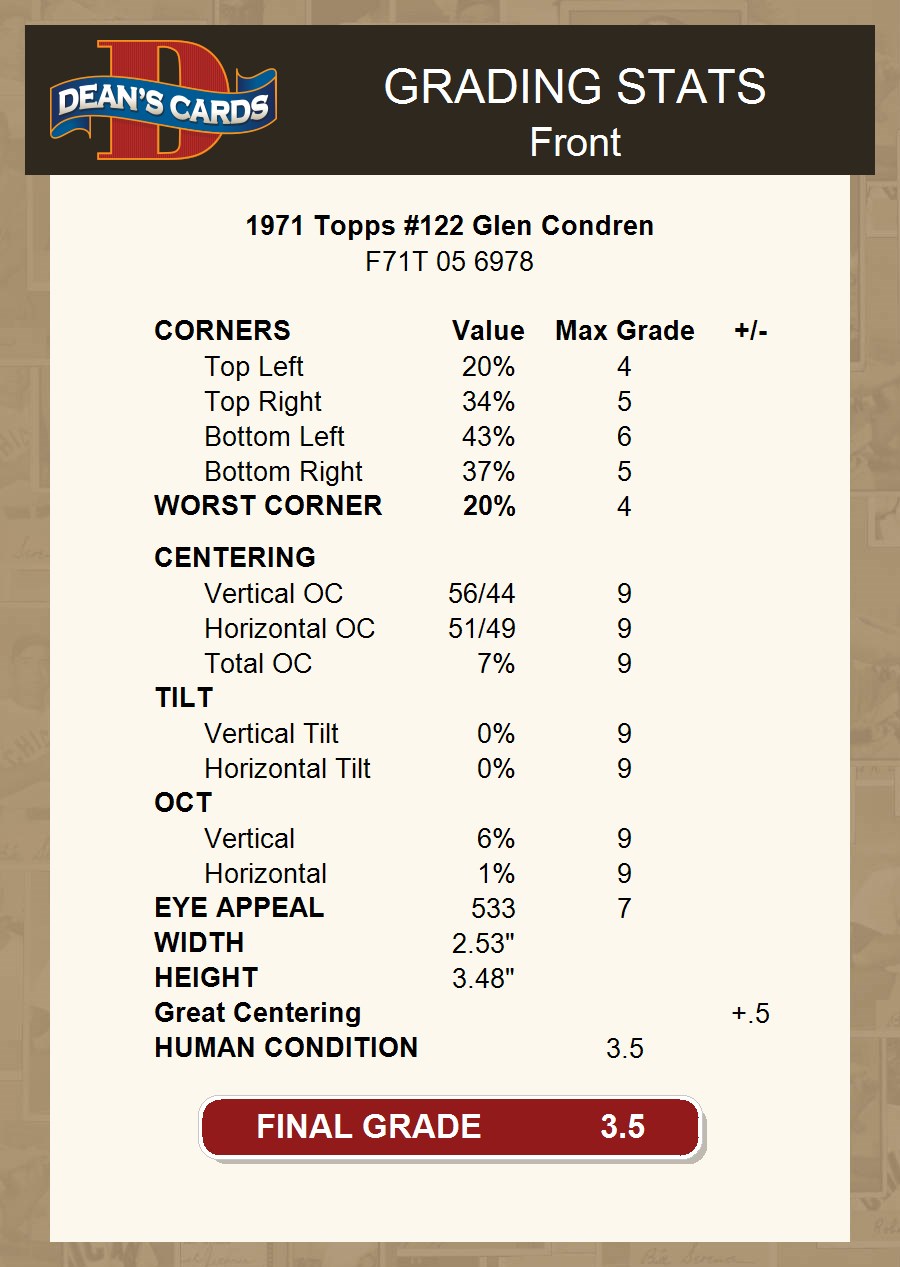 DEAN'S CARDS

GRADING STATS
Front

1971 Topps #122 Glen Condren
F71T 05 6978

| CORNERS | Value | Max Grade | +/- |
|---|---|---|---|
| Top Left | 20% | 4 | |
| Top Right | 34% | 5 | |
| Bottom Left | 43% | 6 | |
| Bottom Right | 37% | 5 | |
| WORST CORNER | 20% | 4 | |
| CENTERING | | | |
| Vertical OC | 56/44 | 9 | |
| Horizontal OC | 51/49 | 9 | |
| Total OC | 7% | 9 | |
| TILT | | | |
| Vertical Tilt | 0% | 9 | |
| Horizontal Tilt | 0% | 9 | |
| OCT | | | |
| Vertical | 6% | 9 | |
| Horizontal | 1% | 9 | |
| EYE APPEAL | 533 | 7 | |
| WIDTH | 2.53" | | |
| HEIGHT | 3.48" | | |
| Great Centering | | | +.5 |
| HUMAN CONDITION | | 3.5 | |

FINAL GRADE 3.5